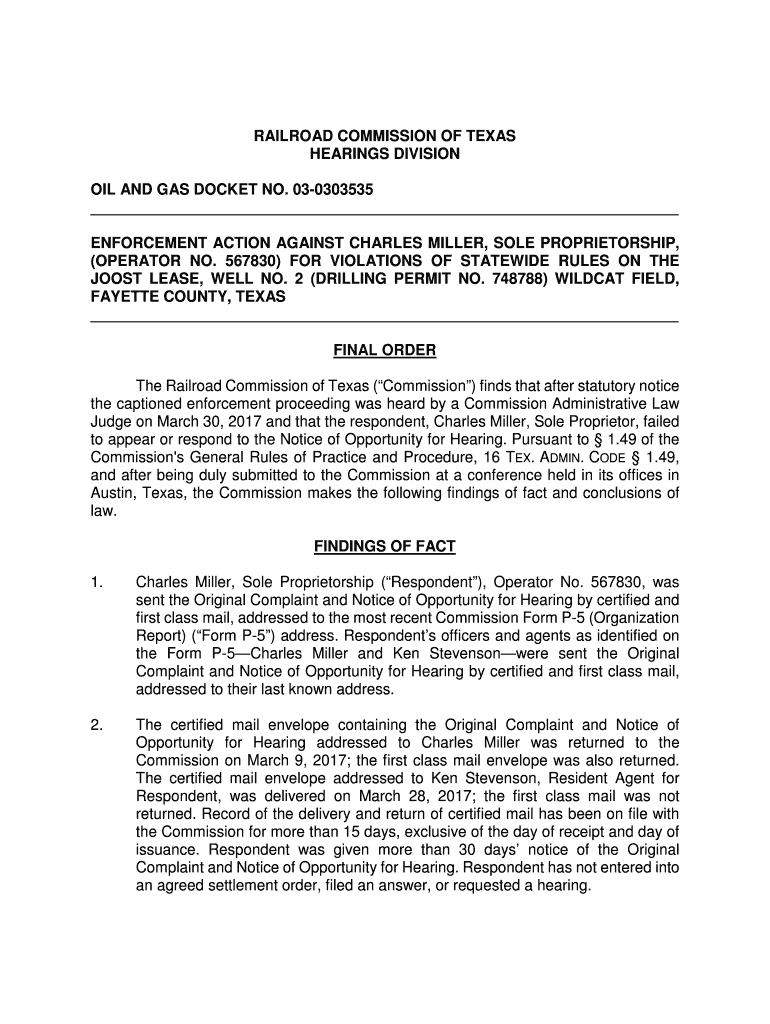 RAILROAD COMMISSION OF TEXAS
HEARINGS DIVISION

OIL AND GAS DOCKET NO. 03-0303535

ENFORCEMENT ACTION AGAINST CHARLES MILLER, SOLE PROPRIETORSHIP, (OPERATOR NO. 567830) FOR VIOLATIONS OF STATEWIDE RULES ON THE JOOST LEASE, WELL NO. 2 (DRILLING PERMIT NO. 748788) WILDCAT FIELD, FAYETTE COUNTY, TEXAS

FINAL ORDER

The Railroad Commission of Texas ("Commission") finds that after statutory notice the captioned enforcement proceeding was heard by a Commission Administrative Law Judge on March 30, 2017 and that the respondent, Charles Miller, Sole Proprietor, failed to appear or respond to the Notice of Opportunity for Hearing. Pursuant to § 1.49 of the Commission's General Rules of Practice and Procedure, 16 TEX. ADMIN. CODE § 1.49, and after being duly submitted to the Commission at a conference held in its offices in Austin, Texas, the Commission makes the following findings of fact and conclusions of law.

FINDINGS OF FACT

1. Charles Miller, Sole Proprietorship ("Respondent"), Operator No. 567830, was sent the Original Complaint and Notice of Opportunity for Hearing by certified and first class mail, addressed to the most recent Commission Form P-5 (Organization Report) ("Form P-5") address. Respondent's officers and agents as identified on the Form P-5—Charles Miller and Ken Stevenson—were sent the Original Complaint and Notice of Opportunity for Hearing by certified and first class mail, addressed to their last known address.

2. The certified mail envelope containing the Original Complaint and Notice of Opportunity for Hearing addressed to Charles Miller was returned to the Commission on March 9, 2017; the first class mail envelope was also returned. The certified mail envelope addressed to Ken Stevenson, Resident Agent for Respondent, was delivered on March 28, 2017; the first class mail was not returned. Record of the delivery and return of certified mail has been on file with the Commission for more than 15 days, exclusive of the day of receipt and day of issuance. Respondent was given more than 30 days' notice of the Original Complaint and Notice of Opportunity for Hearing. Respondent has not entered into an agreed settlement order, filed an answer, or requested a hearing.